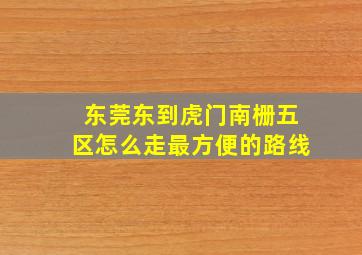 东莞东到虎门南栅五区怎么走最方便的路线